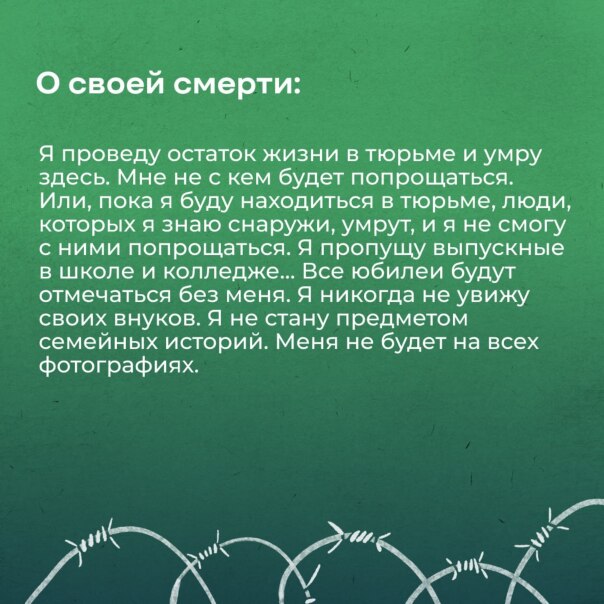 О своей смерти:

Я проведу остаток жизни в тюрьме и умру здесь. Мне не с кем будет попрощаться. Или, пока я буду находиться в тюрьме, люди, которых я знаю снаружи, умрут, и я не смогу с ними попрощаться. Я пропущу выпускные в школе и колледже… Все юбилеи будут отмечаться без меня. Я никогда не увижу своих внуков. Я не стану предметом семейных историй. Меня не будет на всех фотографиях.